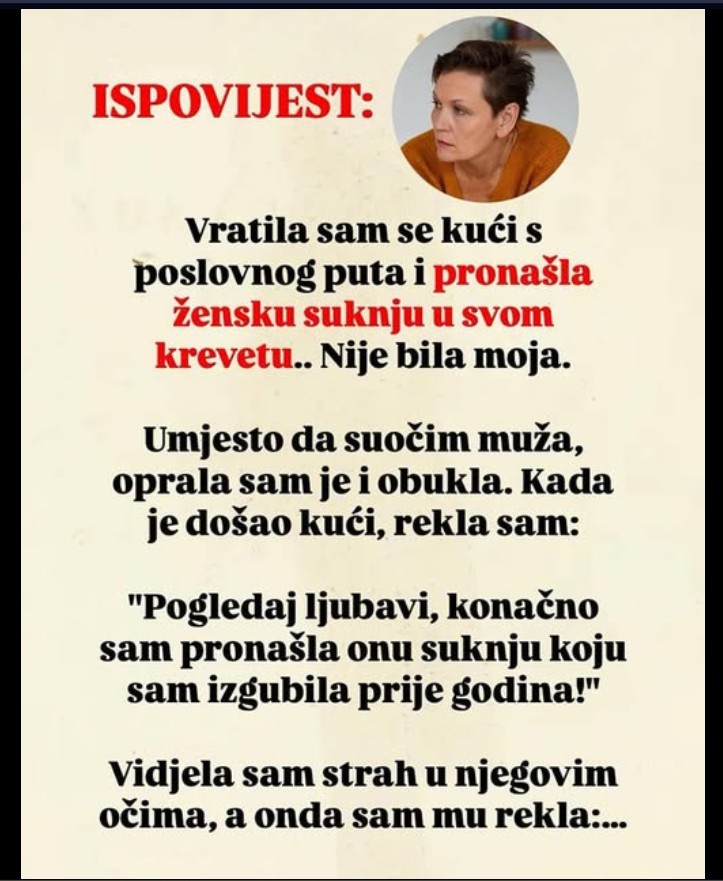 ISPOVIJEST:

Vratila sam se kući s poslovnog puta i pronašla žensku suknju u svom krevetu.. Nije bila moja.

Umjesto da suočim muža, oprala sam je i obukla. Kada je došao kući, rekla sam:

"Pogledaj ljubavi, konačno sam pronašla onu suknju koju sam izgubila prije godina!"

Vidjela sam strah u njegovim očima, a onda sam mu rekla:...